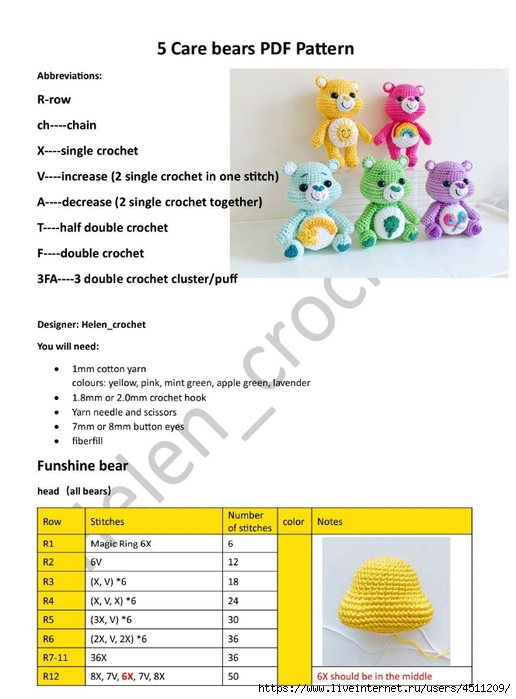 5 Care bears PDF Pattern

Abbreviations:

R-row

ch----chain

X----single crochet

V----increase (2 single crochet in one stitch)

A----decrease (2 single crochet together)

T----half double crochet

F----double crochet

3FA----3 double crochet cluster/puff

Designer: Helen_crochet

You will need:

- 1mm cotton yarn
  colours: yellow, pink, mint green, apple green, lavender
- 1.8mm or 2.0mm crochet hook
- Yarn needle and scissors
- 7mm or 8mm button eyes
- fiberfill

Funshine bear

head (all bears)

| Row | Stitches | Number of stitches | color | Notes |
|---|---|---|---|---|
| R1 | Magic Ring 6X | 6 | | |
| R2 | 6V | 12 | | |
| R3 | (X, V) *6 | 18 | | |
| R4 | (X, V, X) *6 | 24 | | |
| R5 | (3X, V) *6 | 30 | | |
| R6 | (2X, V, 2X) *6 | 36 | | |
| R7-11 | 36X | 36 | | |
| R12 | 8X, 7V, 6X, 7V, 8X | 50 | | 6X should be in the middle |

Helen_croc

https://www.liveinternet.ru/users/4511209/